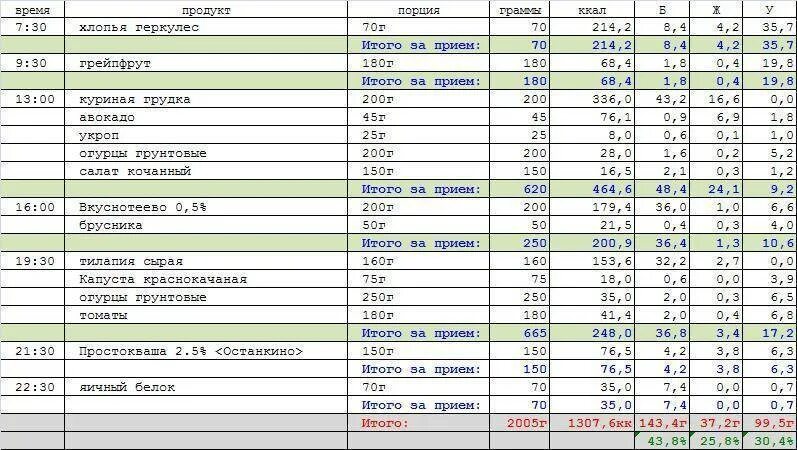 | время | продукт | порция | граммы | ккал | Б | Ж | У |
|---|---|---|---|---|---|---|---|
| 7:30 | хлопья геркулес | 70г | 70 | 214,2 | 8,4 | 4,2 | 35,7 |
| | | Итого за прием: | 70 | 214,2 | 8,4 | 4,2 | 35,7 |
| 9:30 | грейпфрут | 180г | 180 | 68,4 | 1,8 | 0,4 | 19,8 |
| | | Итого за прием: | 180 | 68,4 | 1,8 | 0,4 | 19,8 |
| 13:00 | куриная грудка | 200г | 200 | 336,0 | 43,2 | 16,6 | 0,0 |
| | авокадо | 45г | 45 | 76,1 | 0,9 | 6,9 | 1,8 |
| | укроп | 25г | 25 | 8,0 | 0,6 | 0,1 | 1,0 |
| | огурцы грунтовые | 200г | 200 | 28,0 | 1,6 | 0,2 | 5,2 |
| | салат кочанный | 150г | 150 | 16,5 | 2,1 | 0,3 | 1,2 |
| | | Итого за прием: | 620 | 464,6 | 48,4 | 24,1 | 9,2 |
| 16:00 | Вкуснотеево 0,5% | 200г | 200 | 179,4 | 36,0 | 1,0 | 6,6 |
| | брусника | 50г | 50 | 21,5 | 0,4 | 0,3 | 4,0 |
| | | Итого за прием: | 250 | 200,9 | 36,4 | 1,3 | 10,6 |
| 19:30 | тилапия сырая | 160г | 160 | 153,6 | 32,2 | 2,7 | 0,0 |
| | Капуста краснокачаная | 75г | 75 | 18,0 | 0,6 | 0,0 | 3,9 |
| | огурцы грунтовые | 250г | 250 | 35,0 | 2,0 | 0,3 | 6,5 |
| | томаты | 180г | 180 | 41,4 | 2,0 | 0,4 | 6,8 |
| | | Итого за прием: | 665 | 248,0 | 36,8 | 3,4 | 17,2 |
| 21:30 | Простокваша 2.5% <Останкино> | 150г | 150 | 76,5 | 4,2 | 3,8 | 6,3 |
| | | Итого за прием: | 150 | 76,5 | 4,2 | 3,8 | 6,3 |
| 22:30 | яичный белок | 70г | 70 | 35,0 | 7,4 | 0,0 | 0,7 |
| | | Итого за прием: | 70 | 35,0 | 7,4 | 0,0 | 0,7 |
| | | Итого: | 2005г | 1307,6кк | 143,4г | 37,2г | 99,5г |
| | | | | | 43,8% | 25,8% | 30,4% |